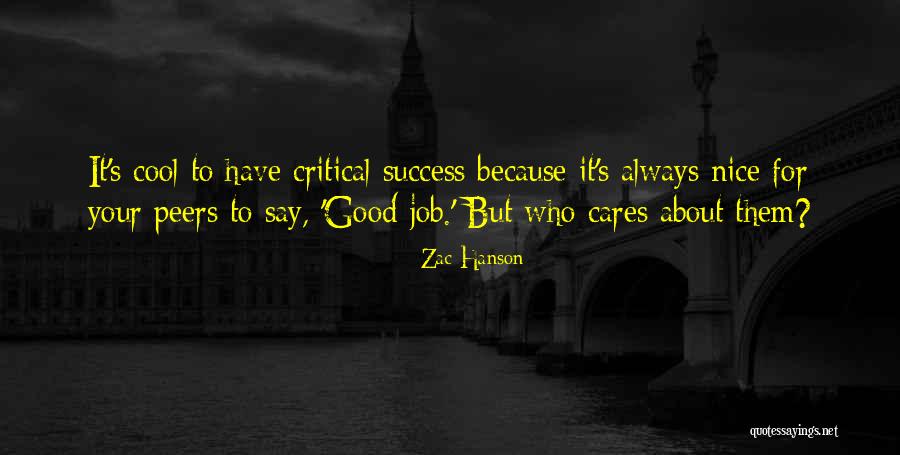 It's cool to have critical success because it's always nice for your peers to say, 'Good job.' But who cares about them?

Zac Hanson

quotessayings.net